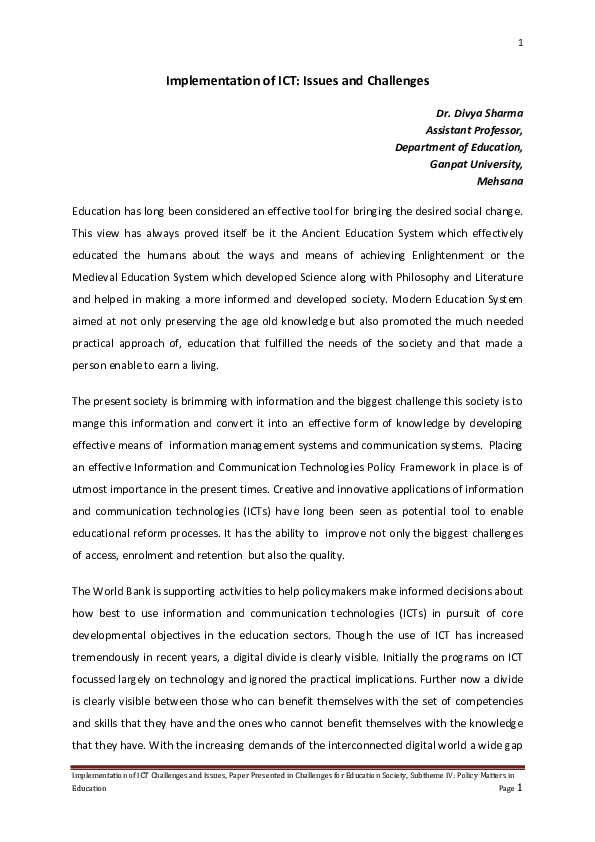 1

Implementation of ICT: Issues and Challenges

Dr. Divya Sharma
Assistant Professor,
Department of Education,
Ganpat University,
Mehsana

Education has long been considered an effective tool for bringing the desired social change. This view has always proved itself be it the Ancient Education System which effectively educated the humans about the ways and means of achieving Enlightenment or the Medieval Education System which developed Science along with Philosophy and Literature and helped in making a more informed and developed society. Modern Education System aimed at not only preserving the age old knowledge but also promoted the much needed practical approach of, education that fulfilled the needs of the society and that made a person enable to earn a living.

The present society is brimming with information and the biggest challenge this society is to mange this information and convert it into an effective form of knowledge by developing effective means of information management systems and communication systems. Placing an effective Information and Communication Technologies Policy Framework in place is of utmost importance in the present times. Creative and innovative applications of information and communication technologies (ICTs) have long been seen as potential tool to enable educational reform processes. It has the ability to improve not only the biggest challenges of access, enrolment and retention but also the quality.

The World Bank is supporting activities to help policymakers make informed decisions about how best to use information and communication technologies (ICTs) in pursuit of core developmental objectives in the education sectors. Though the use of ICT has increased tremendously in recent years, a digital divide is clearly visible. Initially the programs on ICT focussed largely on technology and ignored the practical implications. Further now a divide is clearly visible between those who can benefit themselves with the set of competencies and skills that they have and the ones who cannot benefit themselves with the knowledge that they have. With the increasing demands of the interconnected digital world a wide gap

Implementation of ICT Challenges and Issues, Paper Presented in Challenges for Education Society, Subtheme IV: Policy Matters in Education
Page 1